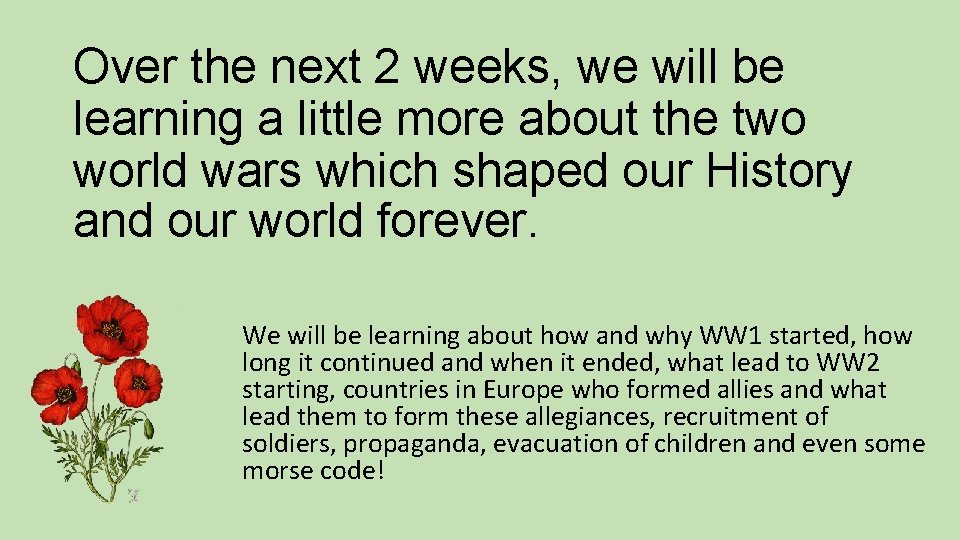 Over the next 2 weeks, we will be learning a little more about the two world wars which shaped our History and our world forever.

We will be learning about how and why WW1 started, how long it continued and when it ended, what lead to WW2 starting, countries in Europe who formed allies and what lead them to form these allegiances, recruitment of soldiers, propaganda, evacuation of children and even some morse code!